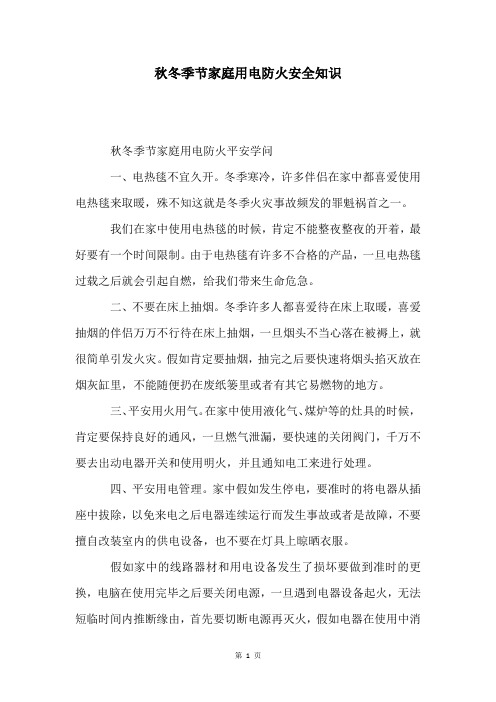 秋冬季节家庭用电防火安全知识

秋冬季节家庭用电防火平安学问

一、电热毯不宜久开。冬季寒冷，许多伴侣在家中都喜爱使用电热毯来取暖，殊不知这就是冬季火灾事故频发的罪魁祸首之一。

我们在家中使用电热毯的时候，肯定不能整夜整夜的开着，最好要有一个时间限制。由于电热毯有许多不合格的产品，一旦电热毯过载之后就会引起自燃，给我们带来生命危急。

二、不要在床上抽烟。冬季许多人都喜爱待在床上取暖，喜爱抽烟的伴侣万万不行待在床上抽烟，一旦烟头不当心落在被褥上，就很简单引发火灾。假如肯定要抽烟，抽完之后要快速将烟头掐灭放在烟灰缸里，不能随便扔在废纸篓里或者有其它易燃物的地方。

三、平安用火用气。在家中使用液化气、煤炉等的灶具的时候，肯定要保持良好的通风，一旦燃气泄漏，要快速的关闭阀门，千万不要去出动电器开关和使用明火，并且通知电工来进行处理。

四、平安用电管理。家中假如发生停电，要准时的将电器从插座中拔除，以免来电之后电器连续运行而发生事故或者是故障，不要擅自改装室内的供电设备，也不要在灯具上晾晒衣服。

假如家中的线路器材和用电设备发生了损坏要做到准时的更换，电脑在使用完毕之后要关闭电源，一旦遇到电器设备起火，无法短临时间内推断缘由，首先要切断电源再灭火，假如电器在使用中消

第 1 页